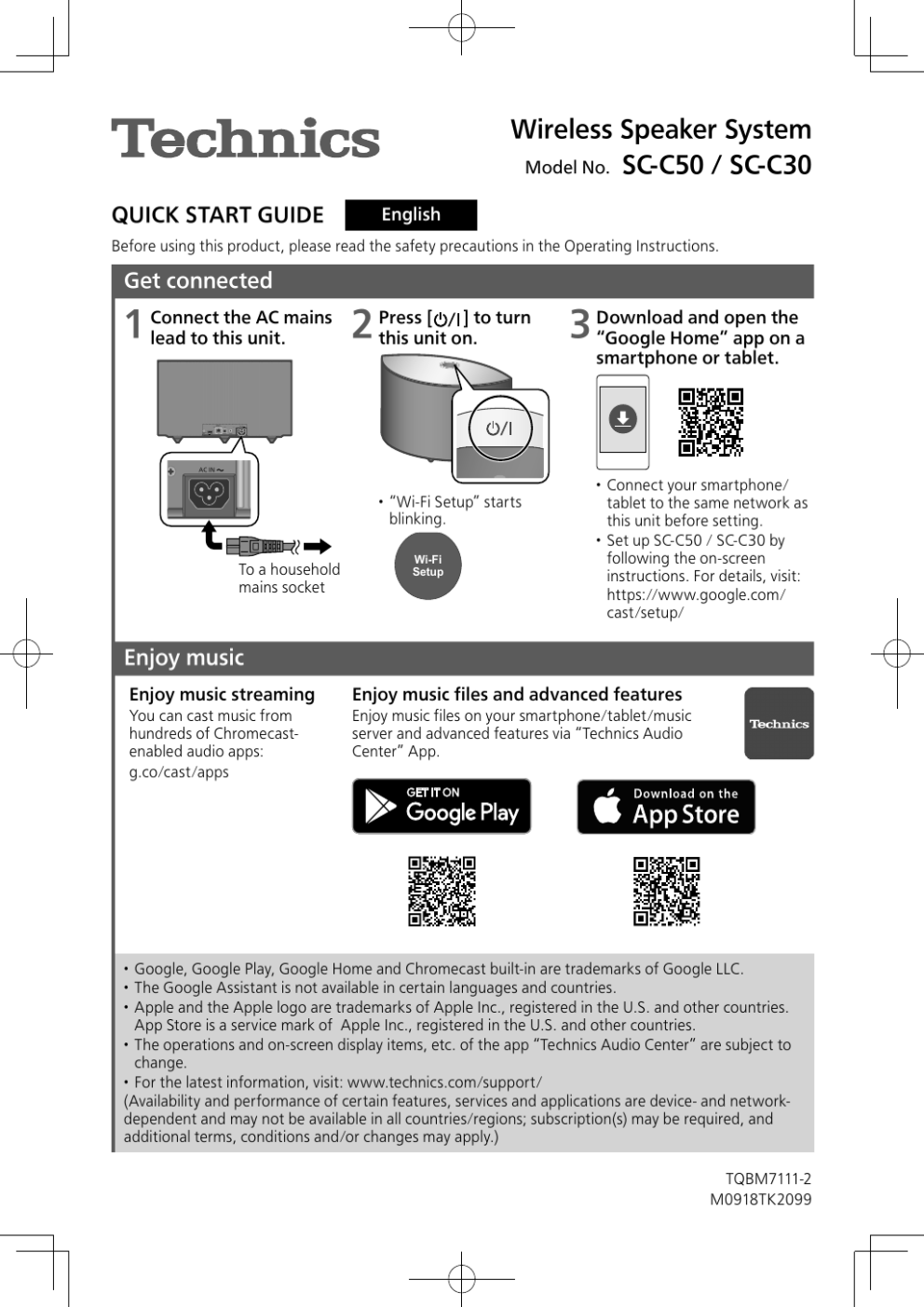 Technics

Wireless Speaker System

Model No. SC-C50 / SC-C30

QUICK START GUIDE English

Before using this product, please read the safety precautions in the Operating Instructions.

Get connected

1 Connect the AC mains lead to this unit.

AC IN ~

To a household mains socket

2 Press [⏻/I] to turn this unit on.

⏻/I

• "Wi-Fi Setup" starts blinking.

Wi-Fi Setup

3 Download and open the "Google Home" app on a smartphone or tablet.

• Connect your smartphone/tablet to the same network as this unit before setting.
• Set up SC-C50 / SC-C30 by following the on-screen instructions. For details, visit: https://www.google.com/cast/setup/

Enjoy music

Enjoy music streaming

You can cast music from hundreds of Chromecast-enabled audio apps:

g.co/cast/apps

Enjoy music files and advanced features

Enjoy music files on your smartphone/tablet/music server and advanced features via "Technics Audio Center" App.

Technics

GET IT ON Google Play

Download on the App Store

• Google, Google Play, Google Home and Chromecast built-in are trademarks of Google LLC.
• The Google Assistant is not available in certain languages and countries.
• Apple and the Apple logo are trademarks of Apple Inc., registered in the U.S. and other countries. App Store is a service mark of Apple Inc., registered in the U.S. and other countries.
• The operations and on-screen display items, etc. of the app "Technics Audio Center" are subject to change.
• For the latest information, visit: www.technics.com/support/
(Availability and performance of certain features, services and applications are device- and network-dependent and may not be available in all countries/regions; subscription(s) may be required, and additional terms, conditions and/or changes may apply.)

TQBM7111-2
M0918TK2099